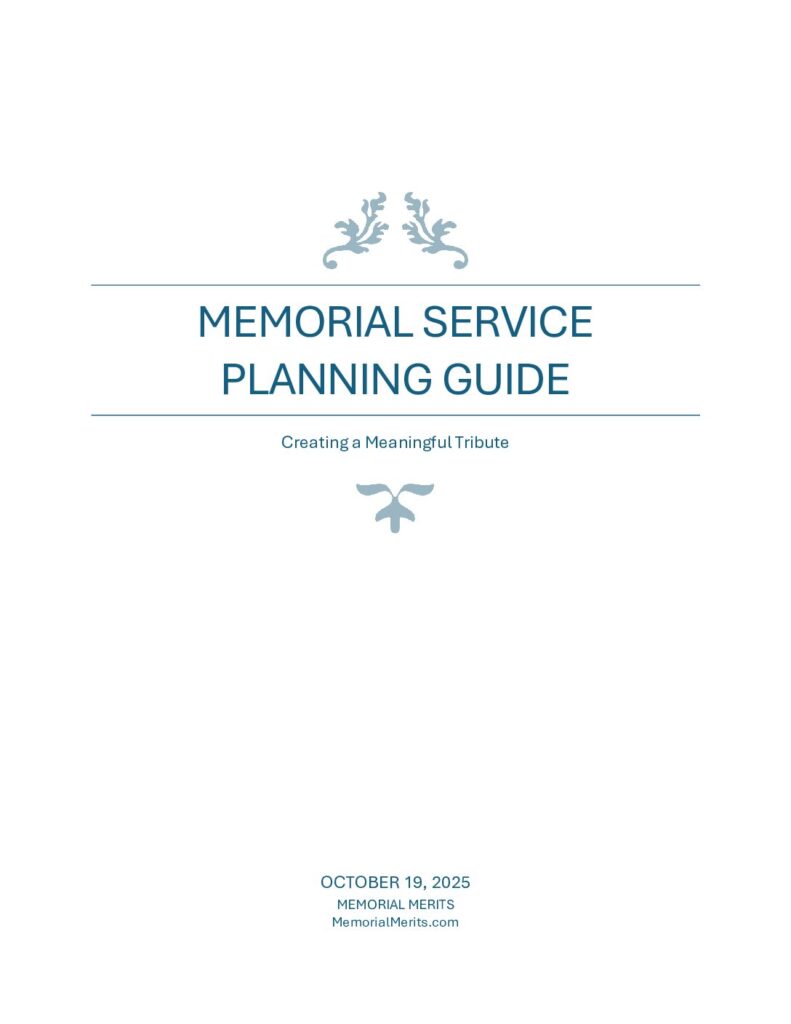 MEMORIAL SERVICE PLANNING GUIDE

Creating a Meaningful Tribute

OCTOBER 19, 2025
MEMORIAL MERITS
MemorialMerits.com